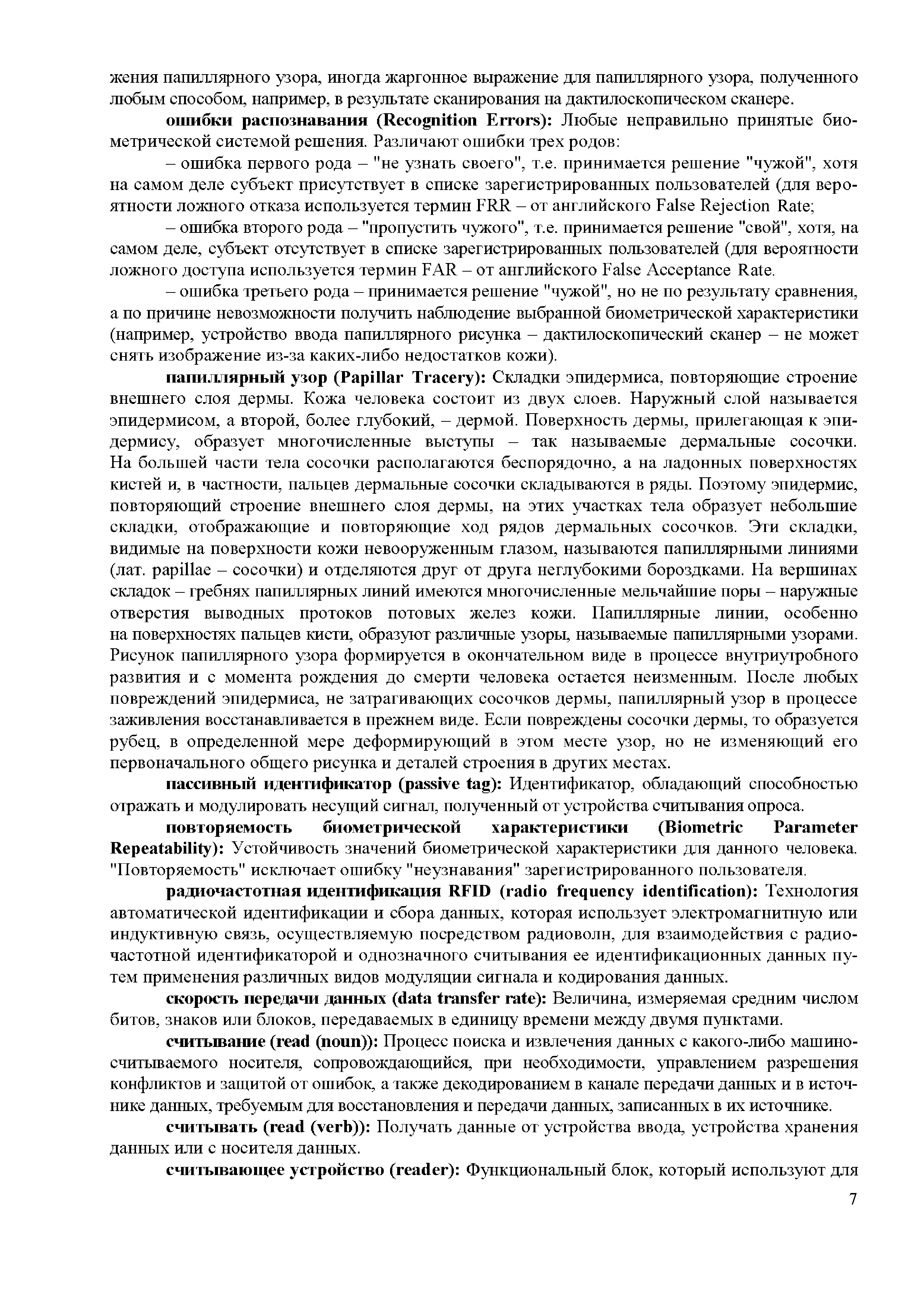 жения папиллярного узора, иногда жаргонное выражение для папиллярного узора, полученного любым способом, например, в результате сканирования на дактилоскопическом сканере.

ошибки распознавания (Recognition Errors): Любые неправильно принятые биометрической системой решения. Различают ошибки трех родов:

– ошибка первого рода – "не узнать своего", т.е. принимается решение "чужой", хотя на самом деле субъект присутствует в списке зарегистрированных пользователей (для вероятности ложного отказа используется термин FRR – от английского False Rejection Rate;

– ошибка второго рода – "пропустить чужого", т.е. принимается решение "свой", хотя, на самом деле, субъект отсутствует в списке зарегистрированных пользователей (для вероятности ложного доступа используется термин FAR – от английского False Acceptance Rate.

– ошибка третьего рода – принимается решение "чужой", но не по результату сравнения, а по причине невозможности получить наблюдение выбранной биометрической характеристики (например, устройство ввода папиллярного рисунка – дактилоскопический сканер – не может снять изображение из-за каких-либо недостатков кожи).

папиллярный узор (Papillar Tracery): Складки эпидермиса, повторяющие строение внешнего слоя дермы. Кожа человека состоит из двух слоев. Наружный слой называется эпидермисом, а второй, более глубокий, – дермой. Поверхность дермы, прилегающая к эпидермису, образует многочисленные выступы – так называемые дермальные сосочки. На большей части тела сосочки располагаются беспорядочно, а на ладонных поверхностях кистей и, в частности, пальцев дермальные сосочки складываются в ряды. Поэтому эпидермис, повторяющий строение внешнего слоя дермы, на этих участках тела образует небольшие складки, отображающие и повторяющие ход рядов дермальных сосочков. Эти складки, видимые на поверхности кожи невооруженным глазом, называются папиллярными линиями (лат. papillae – сосочки) и отделяются друг от друга неглубокими бороздками. На вершинах складок – гребнях папиллярных линий имеются многочисленные мельчайшие поры – наружные отверстия выводных протоков потовых желез кожи. Папиллярные линии, особенно на поверхностях пальцев кисти, образуют различные узоры, называемые папиллярными узорами. Рисунок папиллярного узора формируется в окончательном виде в процессе внутриутробного развития и с момента рождения до смерти человека остается неизменным. После любых повреждений эпидермиса, не затрагивающих сосочков дермы, папиллярный узор в процессе заживления восстанавливается в прежнем виде. Если повреждены сосочки дермы, то образуется рубец, в определенной мере деформирующий в этом месте узор, но не изменяющий его первоначального общего рисунка и деталей строения в других местах.

пассивный идентификатор (passive tag): Идентификатор, обладающий способностью отражать и модулировать несущий сигнал, полученный от устройства считывания опроса.

повторяемость биометрической характеристики (Biometric Parameter Repeatability): Устойчивость значений биометрической характеристики для данного человека. "Повторяемость" исключает ошибку "неузнавания" зарегистрированного пользователя.

радиочастотная идентификация RFID (radio frequency identification): Технология автоматической идентификации и сбора данных, которая использует электромагнитную или индуктивную связь, осуществляемую посредством радиоволн, для взаимодействия с радиочастотной идентификаторой и однозначного считывания ее идентификационных данных путем применения различных видов модуляции сигнала и кодирования данных.

скорость передачи данных (data transfer rate): Величина, измеряемая средним числом битов, знаков или блоков, передаваемых в единицу времени между двумя пунктами.

считывание (read (noun)): Процесс поиска и извлечения данных с какого-либо машиносчитываемого носителя, сопровождающийся, при необходимости, управлением разрешения конфликтов и защитой от ошибок, а также декодированием в канале передачи данных и в источнике данных, требуемым для восстановления и передачи данных, записанных в их источнике.

считывать (read (verb)): Получать данные от устройства ввода, устройства хранения данных или с носителя данных.

считывающее устройство (reader): Функциональный блок, который используют для

7